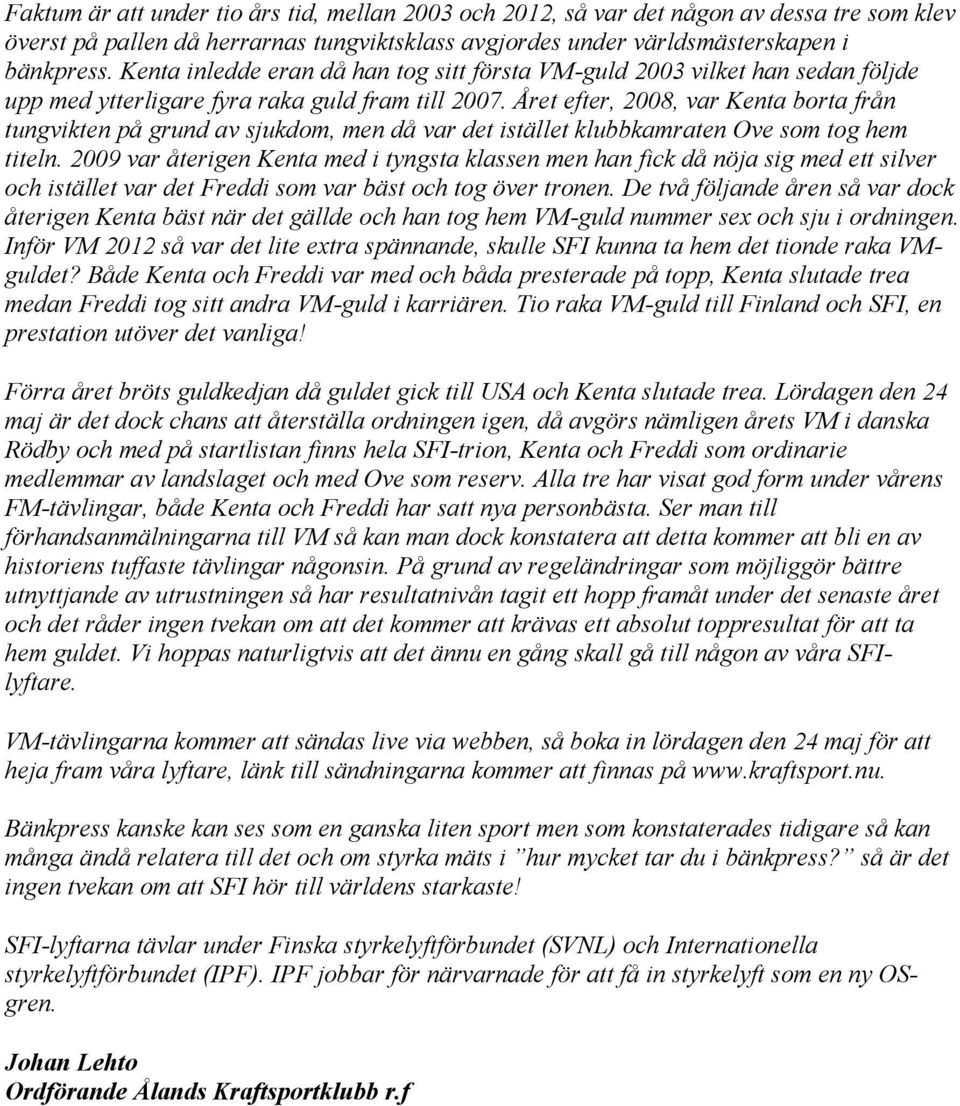 Faktum är att under tio års tid, mellan 2003 och 2012, så var det någon av dessa tre som klev överst på pallen då herrarnas tungviktsklass avgjordes under världsmästerskapen i bänkpress. Kenta inledde eran då han tog sitt första VM-guld 2003 vilket han sedan följde upp med ytterligare fyra raka guld fram till 2007. Året efter, 2008, var Kenta borta från tungvikten på grund av sjukdom, men då var det istället klubbkamraten Ove som tog hem titeln. 2009 var återigen Kenta med i tyngsta klassen men han fick då nöja sig med ett silver och istället var det Freddi som var bäst och tog över tronen. De två följande åren så var dock återigen Kenta bäst när det gällde och han tog hem VM-guld nummer sex och sju i ordningen. Inför VM 2012 så var det lite extra spännande, skulle SFI kunna ta hem det tionde raka VM-guldet? Både Kenta och Freddi var med och båda presterade på topp, Kenta slutade trea medan Freddi tog sitt andra VM-guld i karriären. Tio raka VM-guld till Finland och SFI, en prestation utöver det vanliga!

Förra året bröts guldkedjan då guldet gick till USA och Kenta slutade trea. Lördagen den 24 maj är det dock chans att återställa ordningen igen, då avgörs nämligen årets VM i danska Rödby och med på startlistan finns hela SFI-trion, Kenta och Freddi som ordinarie medlemmar av landslaget och med Ove som reserv. Alla tre har visat god form under vårens FM-tävlingar, både Kenta och Freddi har satt nya personbästa. Ser man till förhandsanmälningarna till VM så kan man dock konstatera att detta kommer att bli en av historiens tuffaste tävlingar någonsin. På grund av regeländringar som möjliggör bättre utnyttjande av utrustningen så har resultatnivån tagit ett hopp framåt under det senaste året och det råder ingen tvekan om att det kommer att krävas ett absolut toppresultat för att ta hem guldet. Vi hoppas naturligtvis att det ännu en gång skall gå till någon av våra SFI-lyftare.

VM-tävlingarna kommer att sändas live via webben, så boka in lördagen den 24 maj för att heja fram våra lyftare, länk till sändningarna kommer att finnas på www.kraftsport.nu.

Bänkpress kanske kan ses som en ganska liten sport men som konstaterades tidigare så kan många ändå relatera till det och om styrka mäts i ”hur mycket tar du i bänkpress?” så är det ingen tvekan om att SFI hör till världens starkaste!

SFI-lyftarna tävlar under Finska styrkelyftförbundet (SVNL) och Internationella styrkelyftförbundet (IPF). IPF jobbar för närvarande för att få in styrkelyft som en ny OS-gren.

Johan Lehto
Ordförande Ålands Kraftsportklubb r.f